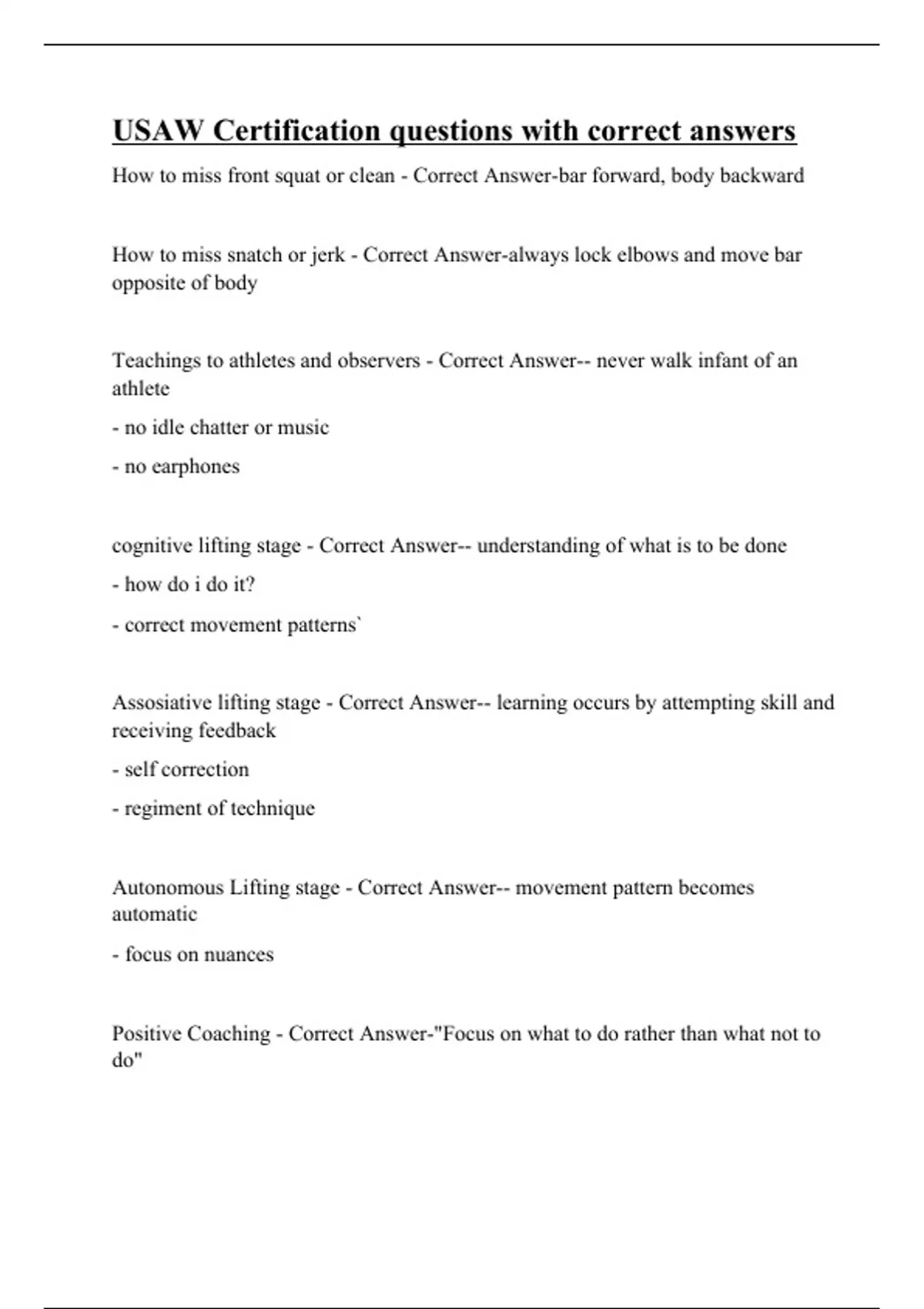 USAW Certification questions with correct answers

How to miss front squat or clean - Correct Answer-bar forward, body backward

How to miss snatch or jerk - Correct Answer-always lock elbows and move bar opposite of body

Teachings to athletes and observers - Correct Answer-- never walk infant of an athlete

- no idle chatter or music

- no earphones

cognitive lifting stage - Correct Answer-- understanding of what is to be done

- how do i do it?

- correct movement patterns`

Assosiative lifting stage - Correct Answer-- learning occurs by attempting skill and receiving feedback

- self correction

- regiment of technique

Autonomous Lifting stage - Correct Answer-- movement pattern becomes automatic

- focus on nuances

Positive Coaching - Correct Answer-"Focus on what to do rather than what not to do"